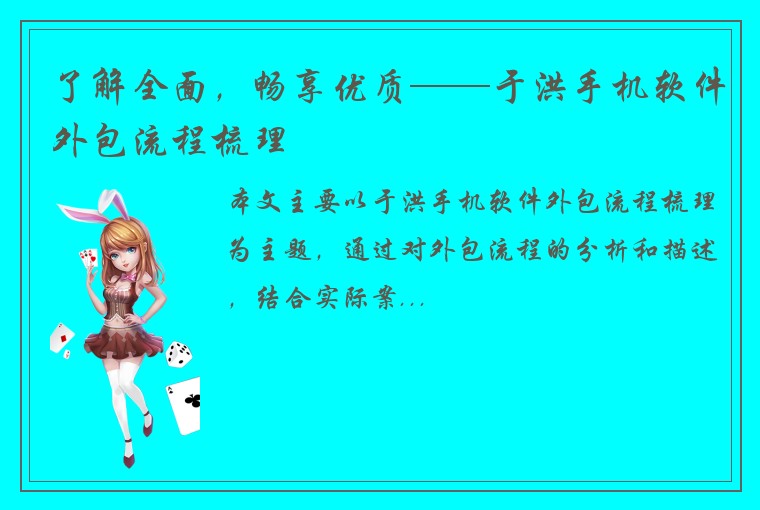 了解全面，畅享优质——于洪手机软件外包流程梳理

本文主要以于洪手机软件外包流程梳理为主题，通过对外包流程的分析和描述，结合实际案...